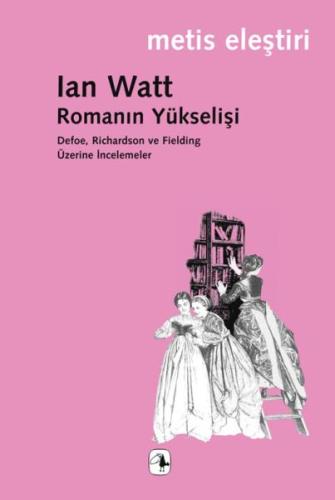 metis eleştiri

Ian Watt
Romanın Yükselişi

Defoe, Richardson ve Fielding
Üzerine İncelemeler